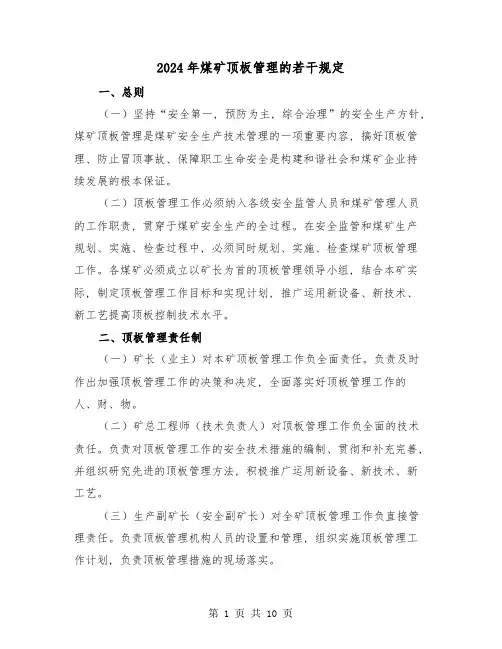 2024年煤矿顶板管理的若干规定

一、总则

（一）坚持“安全第一，预防为主，综合治理”的安全生产方针，煤矿顶板管理是煤矿安全生产技术管理的一项重要内容，搞好顶板管理、防止冒顶事故、保障职工生命安全是构建和谐社会和煤矿企业持续发展的根本保证。

（二）顶板管理工作必须纳入各级安全监管人员和煤矿管理人员的工作职责，贯穿于煤矿安全生产的全过程。在安全监管和煤矿生产规划、实施、检查过程中，必须同时规划、实施、检查煤矿顶板管理工作。各煤矿必须成立以矿长为首的顶板管理领导小组，结合本矿实际，制定顶板管理工作目标和实现计划，推广运用新设备、新技术、新工艺提高顶板控制技术水平。

二、顶板管理责任制

（一）矿长（业主）对本矿顶板管理工作负全面责任。负责及时作出加强顶板管理工作的决策和决定，全面落实好顶板管理工作的人、财、物。

（二）矿总工程师（技术负责人）对顶板管理工作负全面的技术责任。负责对顶板管理工作的安全技术措施的编制、贯彻和补充完善，并组织研究先进的顶板管理方法，积极推广运用新设备、新技术、新工艺。

（三）生产副矿长（安全副矿长）对全矿顶板管理工作负直接管理责任。负责顶板管理机构人员的设置和管理，组织实施顶板管理工作计划，负责顶板管理措施的现场落实。

第 1 页 共 10 页